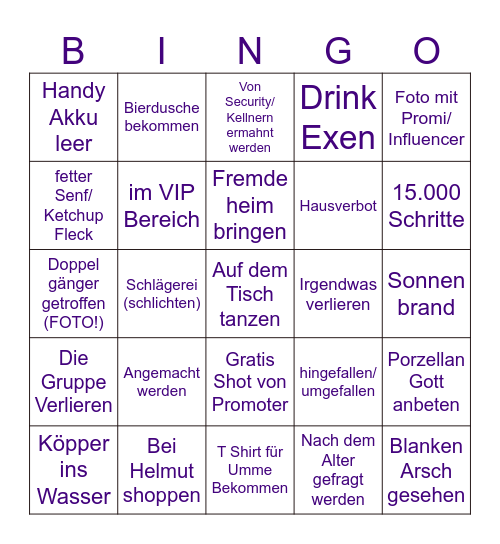 | B | I | N | G | O |
|---|---|---|---|---|
| Handy Akku leer | Bierdusche bekommen | Von Security/ Kellnern ermahnt werden | Drink Exen | Foto mit Promi/ Influencer |
| fetter Senf/ Ketchup Fleck | im VIP Bereich | Fremde heim bringen | Hausverbot | 15.000 Schritte |
| Doppel gänger getroffen (FOTO!) | Schlägerei (schlichten) | Auf dem Tisch tanzen | Irgendwas verlieren | Sonnen brand |
| Die Gruppe Verlieren | Angemacht werden | Gratis Shot von Promoter | hingefallen/ umgefallen | Porzellan Gott anbeten |
| Köpper ins Wasser | Bei Helmut shoppen | T Shirt für Umme Bekommen | Nach dem Alter gefragt werden | Blanken Arsch gesehen |